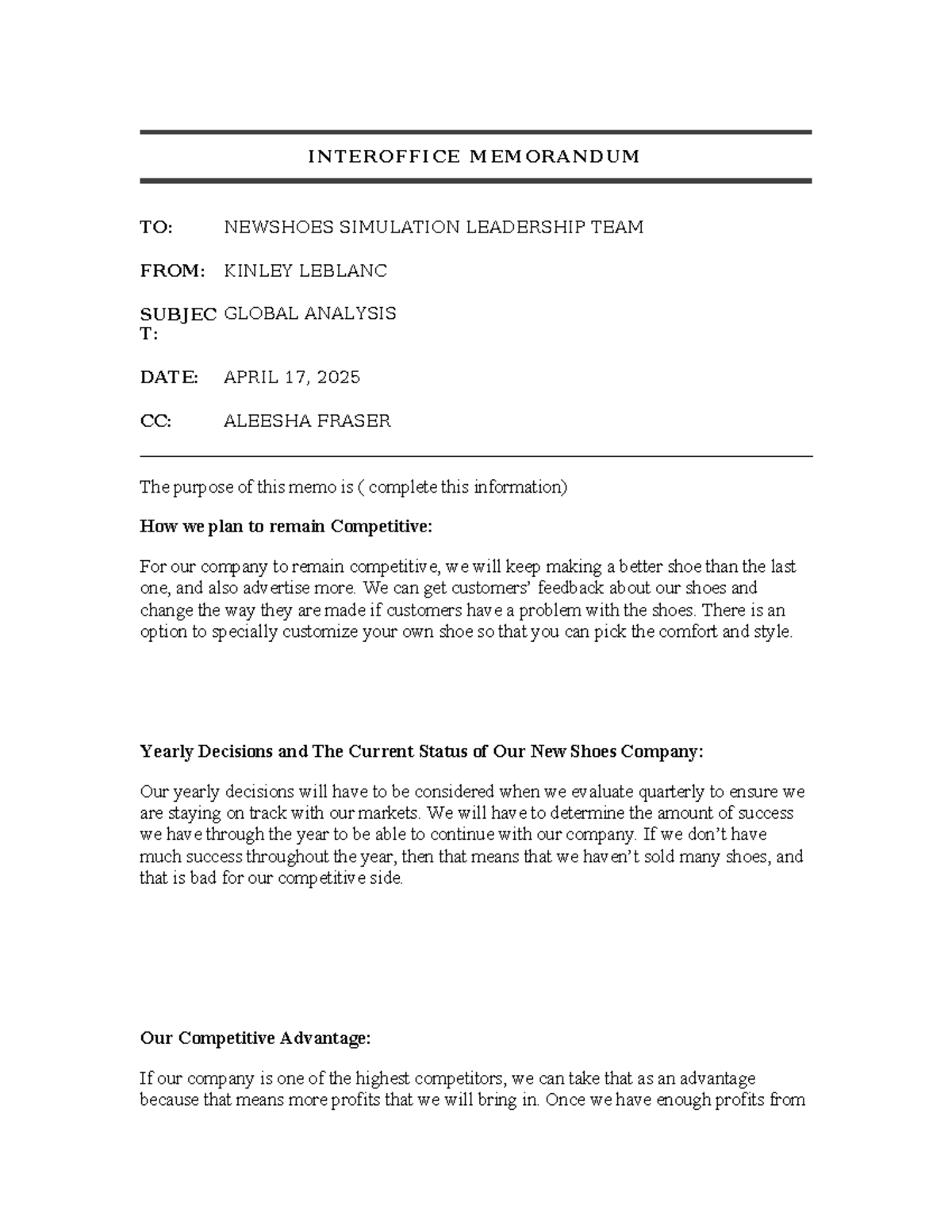 INTEROFFICE MEMORANDUM

TO: NEWSHOES SIMULATION LEADERSHIP TEAM

FROM: KINLEY LEBLANC

SUBJECT: GLOBAL ANALYSIS

DATE: APRIL 17, 2025

CC: ALEESHA FRASER

The purpose of this memo is ( complete this information)

How we plan to remain Competitive:

For our company to remain competitive, we will keep making a better shoe than the last one, and also advertise more. We can get customers' feedback about our shoes and change the way they are made if customers have a problem with the shoes. There is an option to specially customize your own shoe so that you can pick the comfort and style.

Yearly Decisions and The Current Status of Our New Shoes Company:

Our yearly decisions will have to be considered when we evaluate quarterly to ensure we are staying on track with our markets. We will have to determine the amount of success we have through the year to be able to continue with our company. If we don't have much success throughout the year, then that means that we haven't sold many shoes, and that is bad for our competitive side.

Our Competitive Advantage:

If our company is one of the highest competitors, we can take that as an advantage because that means more profits that we will bring in. Once we have enough profits from